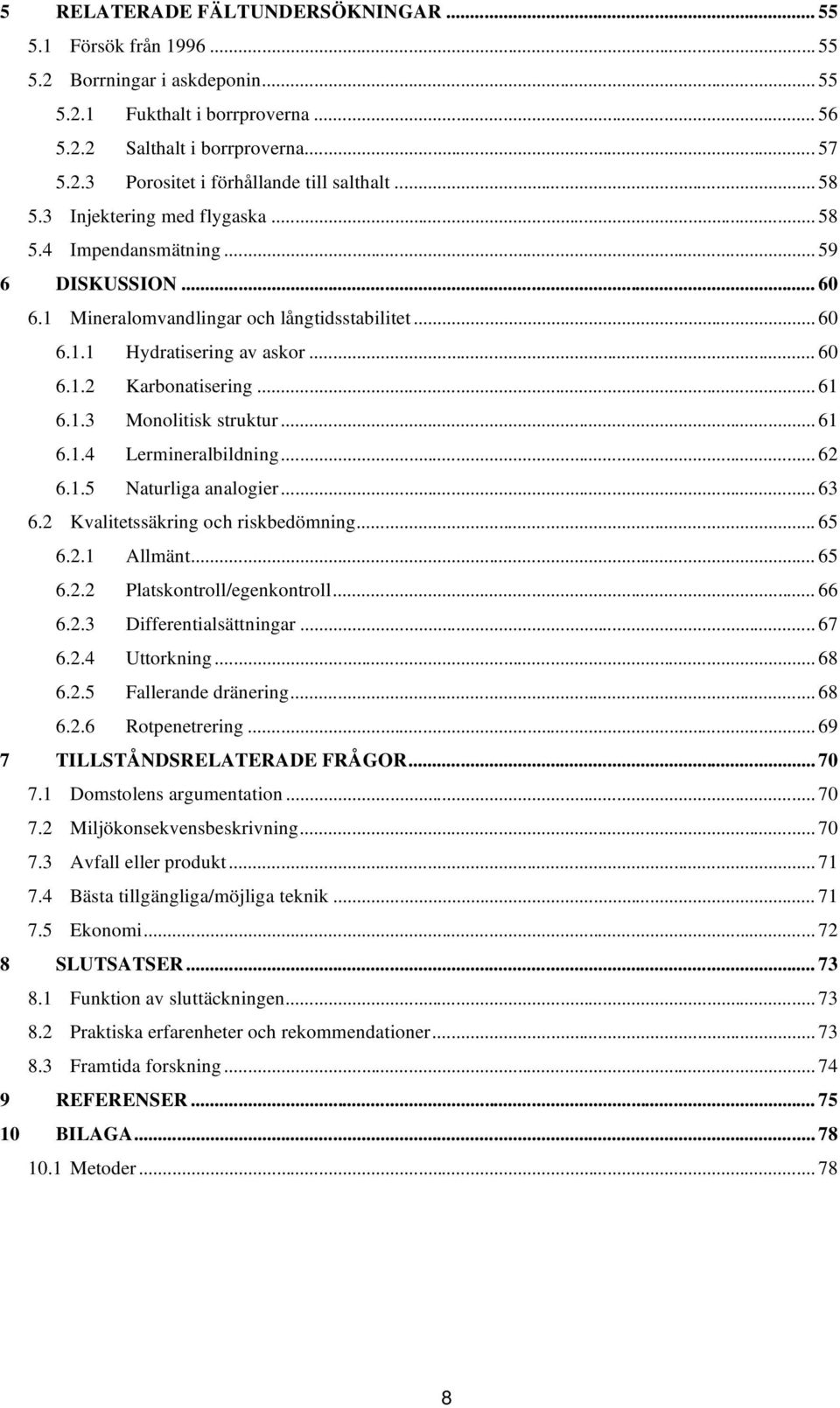 5 RELATERADE FÄLTUNDERSÖKNINGAR ... 55
5.1 Försök från 1996 ... 55
5.2 Borrningar i askdeponin ... 55
5.2.1 Fukthalt i borrproverna ... 56
5.2.2 Salthalt i borrproverna ... 57
5.2.3 Porositet i förhållande till salthalt ... 58
5.3 Injektering med flygaska ... 58
5.4 Impendansmätning ... 59
6 DISKUSSION ... 60
6.1 Mineralomvandlingar och långtidsstabilitet ... 60
6.1.1 Hydratisering av askor ... 60
6.1.2 Karbonatisering ... 61
6.1.3 Monolitisk struktur ... 61
6.1.4 Lermineralbildning ... 62
6.1.5 Naturliga analogier ... 63
6.2 Kvalitetssäkring och riskbedömning ... 65
6.2.1 Allmänt ... 65
6.2.2 Platskontroll/egenkontroll ... 66
6.2.3 Differentialsättningar ... 67
6.2.4 Uttorkning ... 68
6.2.5 Fallerande dränering ... 68
6.2.6 Rotpenetrering ... 69
7 TILLSTÅNDSRELATERADE FRÅGOR ... 70
7.1 Domstolens argumentation ... 70
7.2 Miljökonsekvensbeskrivning ... 70
7.3 Avfall eller produkt ... 71
7.4 Bästa tillgängliga/möjliga teknik ... 71
7.5 Ekonomi ... 72
8 SLUTSATSER ... 73
8.1 Funktion av sluttäckningen ... 73
8.2 Praktiska erfarenheter och rekommendationer ... 73
8.3 Framtida forskning ... 74
9 REFERENSER ... 75
10 BILAGA ... 78
10.1 Metoder ... 78

8